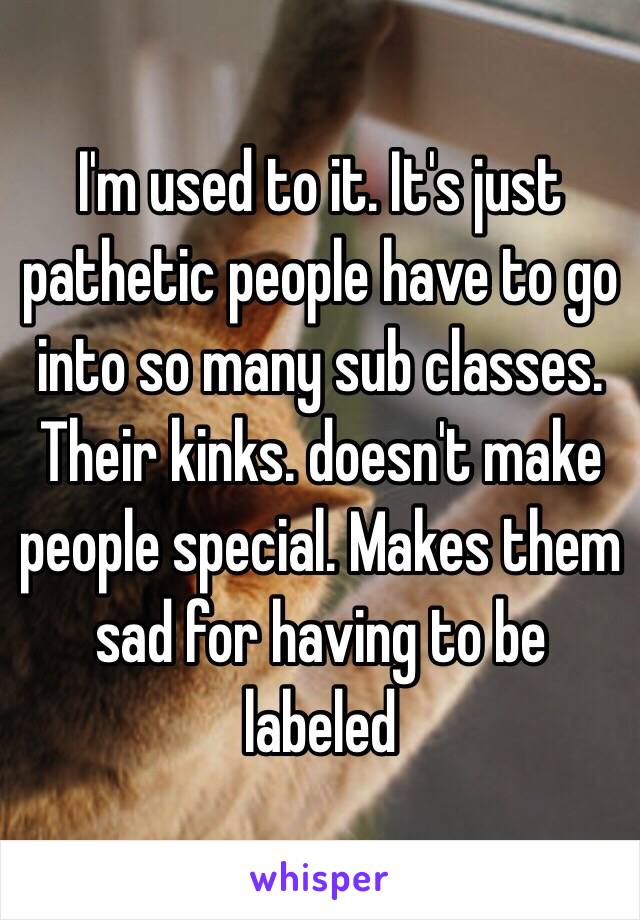 I'm used to it. It's just pathetic people have to go into so many sub classes. Their kinks. doesn't make people special. Makes them sad for having to be labeled

whisper